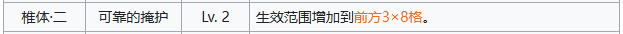 | 椎体·二 | 可靠的掩护 | Lv. 2 | 生效范围增加到前方3×8格。 |